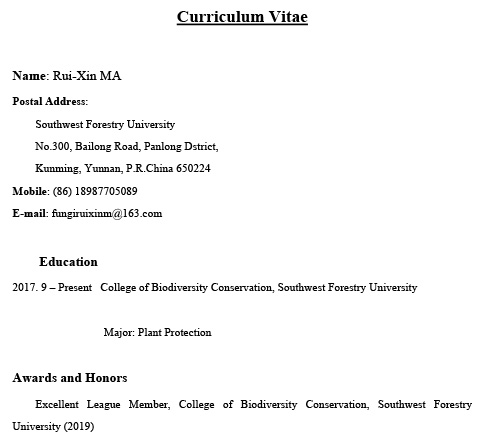 Curriculum Vitae

Name: Rui-Xin MA

Postal Address:

Southwest Forestry University

No.300, Bailong Road, Panlong Dstrict,

Kunming, Yunnan, P.R.China 650224

Mobile: (86) 18987705089

E-mail: fungiruixinm@163.com

Education

2017. 9 – Present College of Biodiversity Conservation, Southwest Forestry University

Major: Plant Protection

Awards and Honors

Excellent League Member, College of Biodiversity Conservation, Southwest Forestry University (2019)